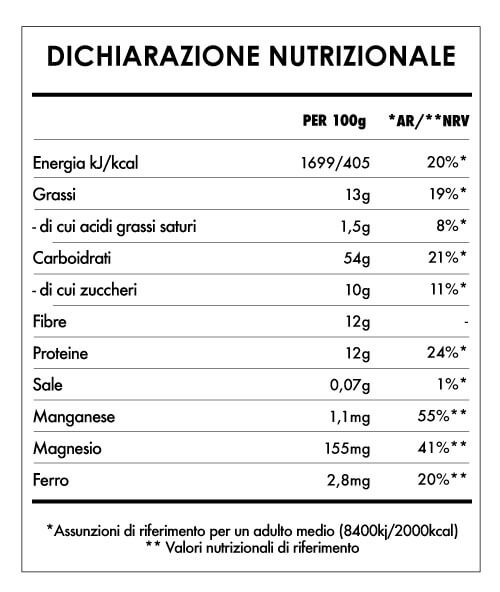 DICHIARAZIONE NUTRIZIONALE

| | PER 100g | *AR/**NRV |
|---|---|---|
| Energia kJ/kcal | 1699/405 | 20%* |
| Grassi | 13g | 19%* |
| - di cui acidi grassi saturi | 1,5g | 8%* |
| Carboidrati | 54g | 21%* |
| - di cui zuccheri | 10g | 11%* |
| Fibre | 12g | - |
| Proteine | 12g | 24%* |
| Sale | 0,07g | 1%* |
| Manganese | 1,1mg | 55%** |
| Magnesio | 155mg | 41%** |
| Ferro | 2,8mg | 20%** |

*Assunzioni di riferimento per un adulto medio (8400kj/2000kcal)
** Valori nutrizionali di riferimento